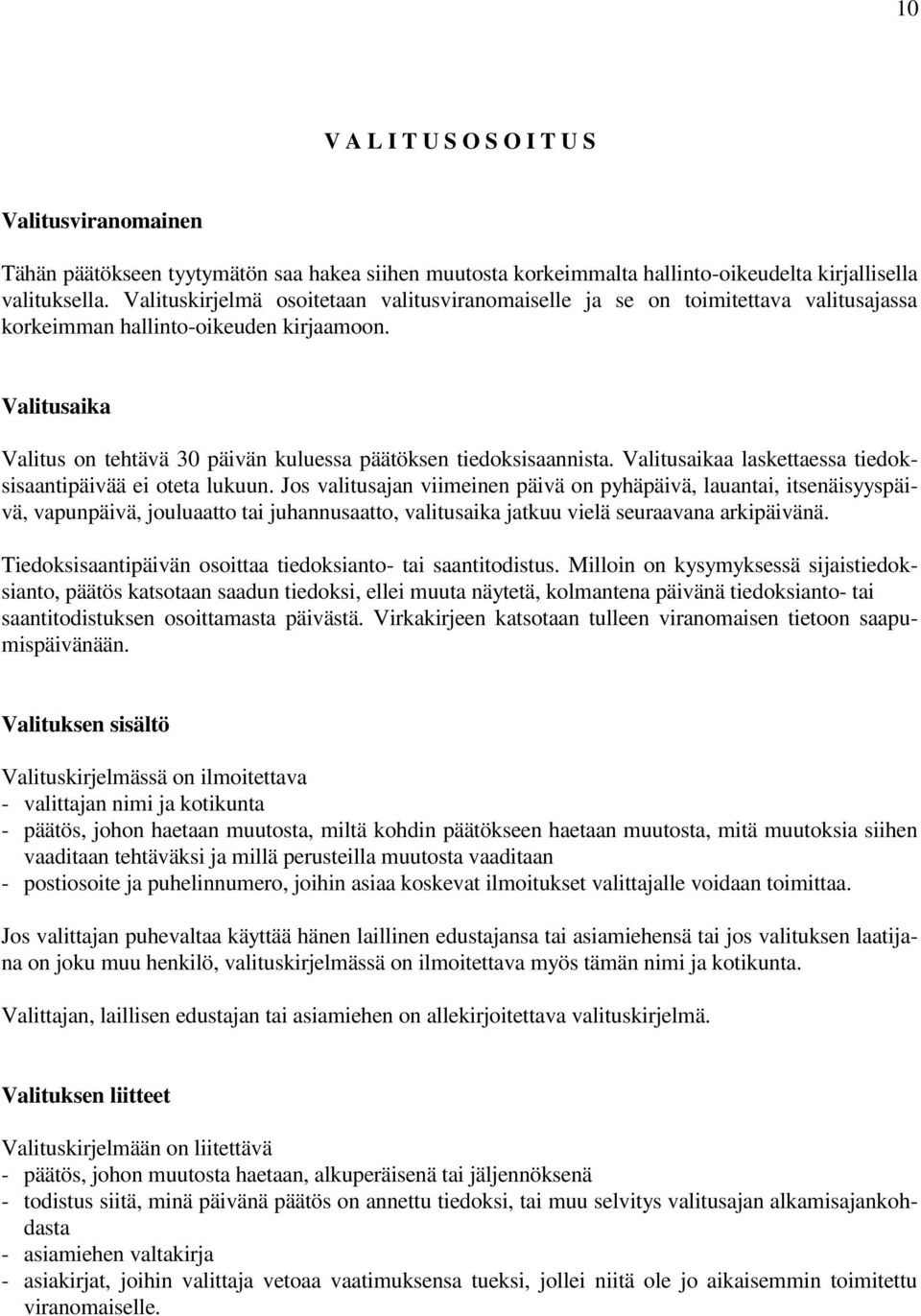 10

V A L I T U S O S O I T U S

Valitusviranomainen

Tähän päätökseen tyytymätön saa hakea siihen muutosta korkeimmalta hallinto-oikeudelta kirjallisella valituksella. Valituskirjelmä osoitetaan valitusviranomaiselle ja se on toimitettava valitusajassa korkeimman hallinto-oikeuden kirjaamoon.

Valitusaika

Valitus on tehtävä 30 päivän kuluessa päätöksen tiedoksisaannista. Valitusaikaa laskettaessa tiedoksisaantipäivää ei oteta lukuun. Jos valitusajan viimeinen päivä on pyhäpäivä, lauantai, itsenäisyyspäivä, vapunpäivä, jouluaatto tai juhannusaatto, valitusaika jatkuu vielä seuraavana arkipäivänä.

Tiedoksisaantipäivän osoittaa tiedoksianto- tai saantitodistus. Milloin on kysymyksessä sijaistiedoksianto, päätös katsotaan saadun tiedoksi, ellei muuta näytetä, kolmantena päivänä tiedoksianto- tai saantitodistuksen osoittamasta päivästä. Virkakirjeen katsotaan tulleen viranomaisen tietoon saapumispäivänään.

Valituksen sisältö

Valituskirjelmässä on ilmoitettava
- valittajan nimi ja kotikunta
- päätös, johon haetaan muutosta, miltä kohdin päätökseen haetaan muutosta, mitä muutoksia siihen vaaditaan tehtäväksi ja millä perusteilla muutosta vaaditaan
- postiosoite ja puhelinnumero, joihin asiaa koskevat ilmoitukset valittajalle voidaan toimittaa.

Jos valittajan puhevaltaa käyttää hänen laillinen edustajansa tai asiamiehensä tai jos valituksen laatijana on joku muu henkilö, valituskirjelmässä on ilmoitettava myös tämän nimi ja kotikunta.

Valittajan, laillisen edustajan tai asiamiehen on allekirjoitettava valituskirjelmä.

Valituksen liitteet

Valituskirjelmään on liitettävä
- päätös, johon muutosta haetaan, alkuperäisenä tai jäljennöksenä
- todistus siitä, minä päivänä päätös on annettu tiedoksi, tai muu selvitys valitusajan alkamisajankohdasta
- asiamiehen valtakirja
- asiakirjat, joihin valittaja vetoaa vaatimuksensa tueksi, jollei niitä ole jo aikaisemmin toimitettu viranomaiselle.